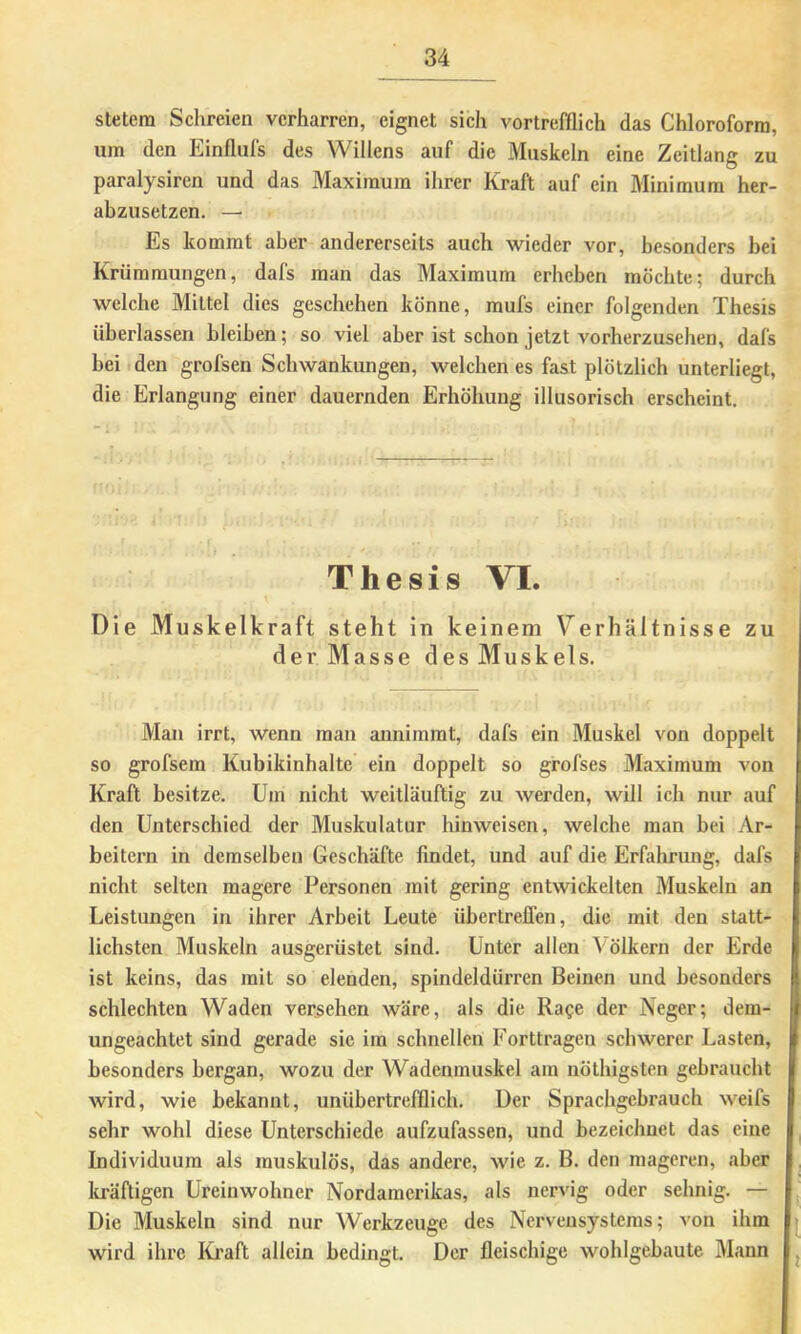 34

stetem Schreien verharren, eignet sich vortrefflich das Chloroform, um den Einflufs des Willens auf die Muskeln eine Zeitlang zu paralysiren und das Maximum ihrer Kraft auf ein Minimum herabzusetzen. —

Es kommt aber andererseits auch wieder vor, besonders bei Krümmungen, dafs man das Maximum erheben möchte; durch welche Mittel dies geschehen könne, mufs einer folgenden Thesis überlassen bleiben; so viel aber ist schon jetzt vorherzusehen, dafs bei den grofsen Schwankungen, welchen es fast plötzlich unterliegt, die Erlangung einer dauernden Erhöhung illusorisch erscheint.

Thesis VI.

Die Muskelkraft steht in keinem Verhältnisse zu der Masse des Muskels.

Man irrt, wenn man annimmt, dafs ein Muskel von doppelt so grofsem Kubikinhalte ein doppelt so grofses Maximum von Kraft besitze. Um nicht weitläuftig zu werden, will ich nur auf den Unterschied der Muskulatur hinweisen, welche man bei Arbeitern in demselben Geschäfte findet, und auf die Erfahrung, dafs nicht selten magere Personen mit gering entwickelten Muskeln an Leistungen in ihrer Arbeit Leute übertreffen, die mit den stattlichsten Muskeln ausgerüstet sind. Unter allen Völkern der Erde ist keins, das mit so elenden, spindeldürren Beinen und besonders schlechten Waden versehen wäre, als die Raçe der Neger; demungeachtet sind gerade sie im schnellen Forttragen schwerer Lasten, besonders bergan, wozu der Wadenmuskel am nöthigsten gebraucht wird, wie bekannt, unübertrefflich. Der Sprachgebrauch weifs sehr wohl diese Unterschiede aufzufassen, und bezeichnet das eine Individuum als muskulös, das andere, wie z. B. den mageren, aber kräftigen Ureinwohner Nordamerikas, als nervig oder sehnig. — Die Muskeln sind nur Werkzeuge des Nervensystems; von ihm wird ihre Kraft allein bedingt. Der fleischige wohlgebaute Mann